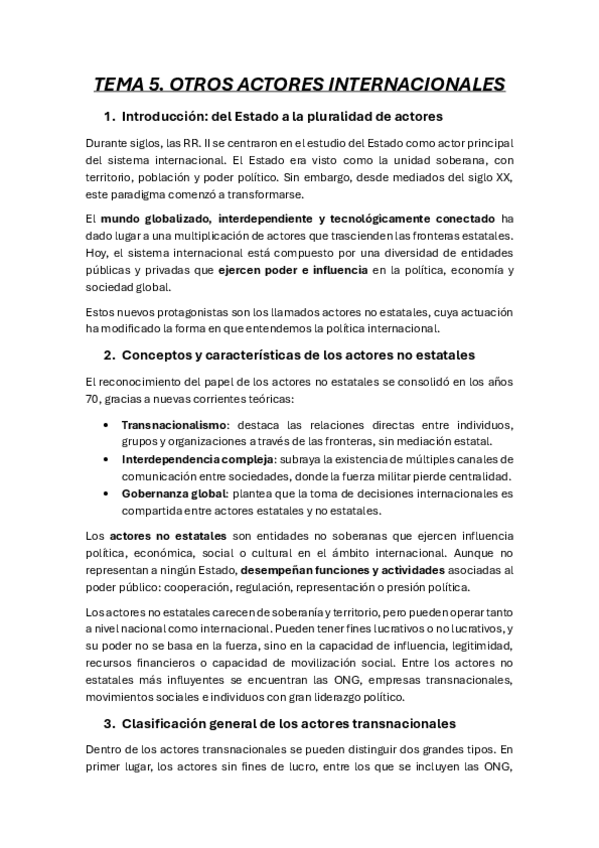 TEMA 5. OTROS ACTORES INTERNACIONALES

1. Introducción: del Estado a la pluralidad de actores

Durante siglos, las RR. II se centraron en el estudio del Estado como actor principal del sistema internacional. El Estado era visto como la unidad soberana, con territorio, población y poder político. Sin embargo, desde mediados del siglo XX, este paradigma comenzó a transformarse.

El mundo globalizado, interdependiente y tecnológicamente conectado ha dado lugar a una multiplicación de actores que trascienden las fronteras estatales. Hoy, el sistema internacional está compuesto por una diversidad de entidades públicas y privadas que ejercen poder e influencia en la política, economía y sociedad global.

Estos nuevos protagonistas son los llamados actores no estatales, cuya actuación ha modificado la forma en que entendemos la política internacional.

2. Conceptos y características de los actores no estatales

El reconocimiento del papel de los actores no estatales se consolidó en los años 70, gracias a nuevas corrientes teóricas:

• Transnacionalismo: destaca las relaciones directas entre individuos, grupos y organizaciones a través de las fronteras, sin mediación estatal.
• Interdependencia compleja: subraya la existencia de múltiples canales de comunicación entre sociedades, donde la fuerza militar pierde centralidad.
• Gobernanza global: plantea que la toma de decisiones internacionales es compartida entre actores estatales y no estatales.

Los actores no estatales son entidades no soberanas que ejercen influencia política, económica, social o cultural en el ámbito internacional. Aunque no representan a ningún Estado, desempeñan funciones y actividades asociadas al poder público: cooperación, regulación, representación o presión política.

Los actores no estatales carecen de soberanía y territorio, pero pueden operar tanto a nivel nacional como internacional. Pueden tener fines lucrativos o no lucrativos, y su poder no se basa en la fuerza, sino en la capacidad de influencia, legitimidad, recursos financieros o capacidad de movilización social. Entre los actores no estatales más influyentes se encuentran las ONG, empresas transnacionales, movimientos sociales e individuos con gran liderazgo político.

3. Clasificación general de los actores transnacionales

Dentro de los actores transnacionales se pueden distinguir dos grandes tipos. En primer lugar, los actores sin fines de lucro, entre los que se incluyen las ONG,